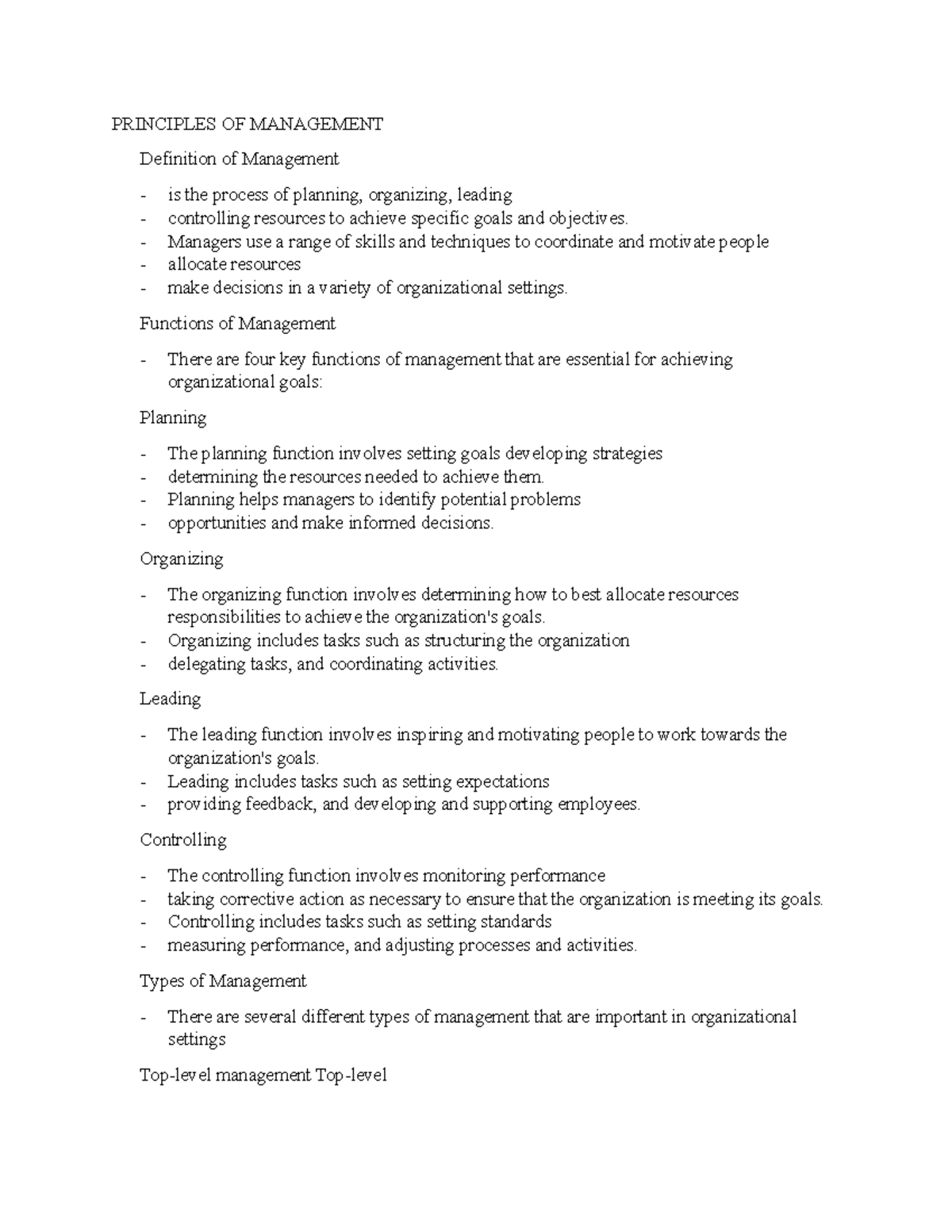 PRINCIPLES OF MANAGEMENT

Definition of Management

- is the process of planning, organizing, leading
- controlling resources to achieve specific goals and objectives.
- Managers use a range of skills and techniques to coordinate and motivate people
- allocate resources
- make decisions in a variety of organizational settings.

Functions of Management

- There are four key functions of management that are essential for achieving organizational goals:

Planning

- The planning function involves setting goals developing strategies
- determining the resources needed to achieve them.
- Planning helps managers to identify potential problems
- opportunities and make informed decisions.

Organizing

- The organizing function involves determining how to best allocate resources responsibilities to achieve the organization's goals.
- Organizing includes tasks such as structuring the organization
- delegating tasks, and coordinating activities.

Leading

- The leading function involves inspiring and motivating people to work towards the organization's goals.
- Leading includes tasks such as setting expectations
- providing feedback, and developing and supporting employees.

Controlling

- The controlling function involves monitoring performance
- taking corrective action as necessary to ensure that the organization is meeting its goals.
- Controlling includes tasks such as setting standards
- measuring performance, and adjusting processes and activities.

Types of Management

- There are several different types of management that are important in organizational settings

Top-level management Top-level